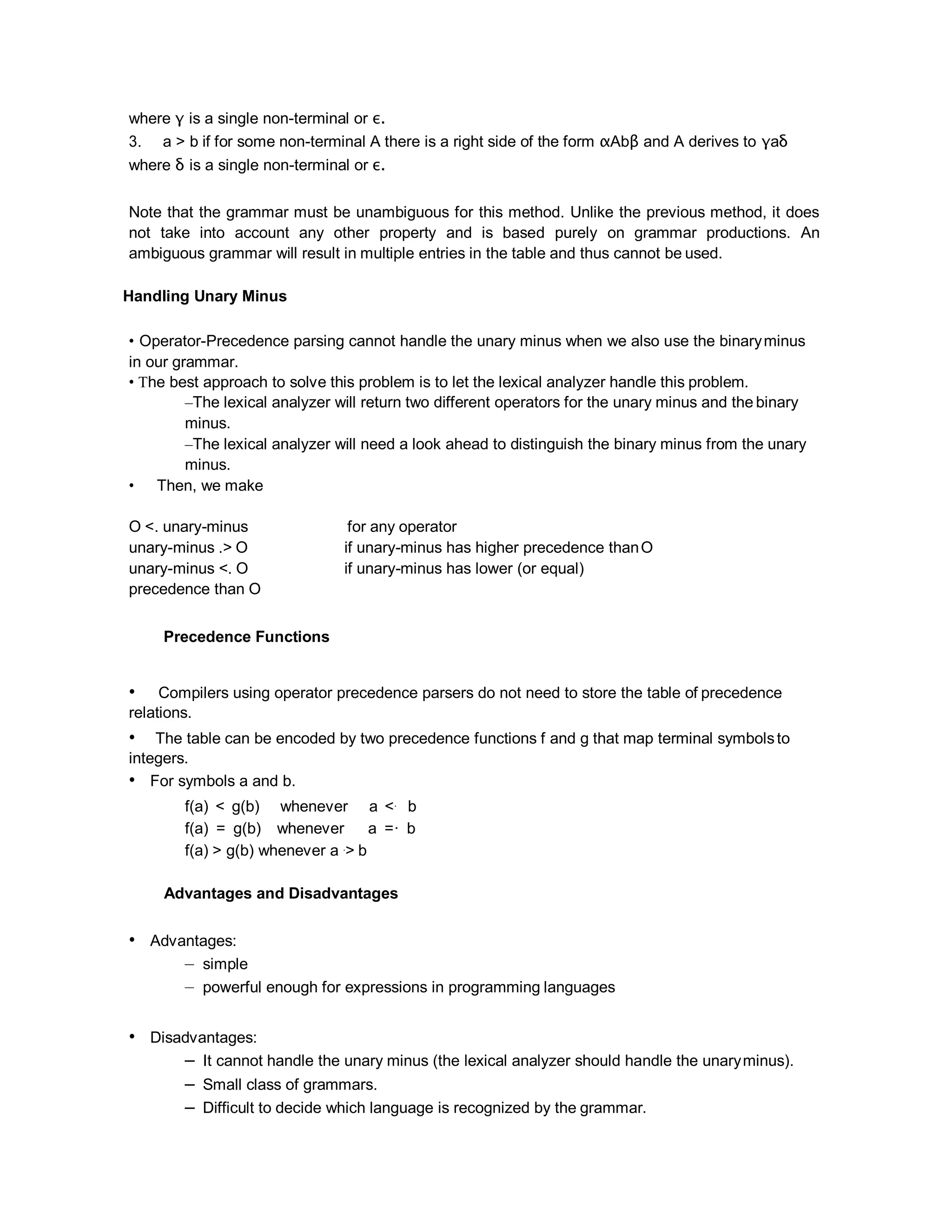 where γ is a single non-terminal or ϵ.
3. a > b if for some non-terminal A there is a right side of the form αAbβ and A derives to γaδ where δ is a single non-terminal or ϵ.

Note that the grammar must be unambiguous for this method. Unlike the previous method, it does not take into account any other property and is based purely on grammar productions. An ambiguous grammar will result in multiple entries in the table and thus cannot be used.

Handling Unary Minus

• Operator-Precedence parsing cannot handle the unary minus when we also use the binary minus in our grammar.
• The best approach to solve this problem is to let the lexical analyzer handle this problem.
–The lexical analyzer will return two different operators for the unary minus and the binary minus.
–The lexical analyzer will need a look ahead to distinguish the binary minus from the unary minus.
• Then, we make

O <. unary-minus for any operator
unary-minus .> O if unary-minus has higher precedence than O
unary-minus <. O if unary-minus has lower (or equal) precedence than O

Precedence Functions

• Compilers using operator precedence parsers do not need to store the table of precedence relations.
• The table can be encoded by two precedence functions f and g that map terminal symbols to integers.
• For symbols a and b.
f(a) < g(b) whenever a <· b
f(a) = g(b) whenever a =· b
f(a) > g(b) whenever a ·> b

Advantages and Disadvantages

• Advantages:
– simple
– powerful enough for expressions in programming languages

• Disadvantages:
– It cannot handle the unary minus (the lexical analyzer should handle the unary minus).
– Small class of grammars.
– Difficult to decide which language is recognized by the grammar.